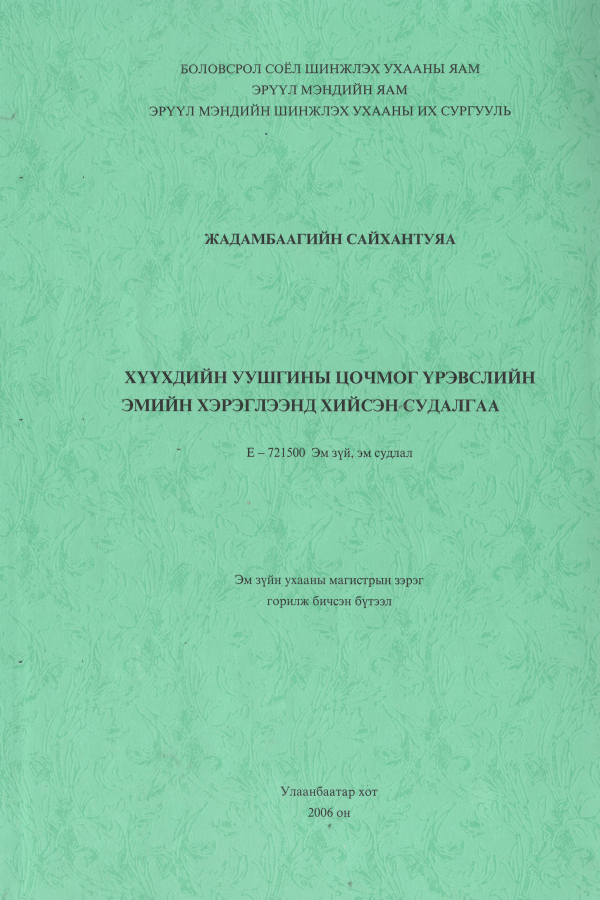 БОЛОВСРОЛ СОЁЛ ШИНЖЛЭХ УХААНЫ ЯАМ
ЭРҮҮЛ МЭНДИЙН ЯАМ
ЭРҮҮЛ МЭНДИЙН ШИНЖЛЭХ УХААНЫ ИХ СУРГУУЛЬ

ЖАДАМБААГИЙН САЙХАНТУЯА

ХҮҮХДИЙН УУШГИНЫ ЦОЧМОГ ҮРЭВСЛИЙН ЭМИЙН ХЭРЭГЛЭЭНД ХИЙСЭН СУДАЛГАА

Е – 721500 Эм зүй, эм судлал

Эм зүйн ухааны магистрын зэрэг горилж бичсэн бүтээл

Улаанбаатар хот
2006 он